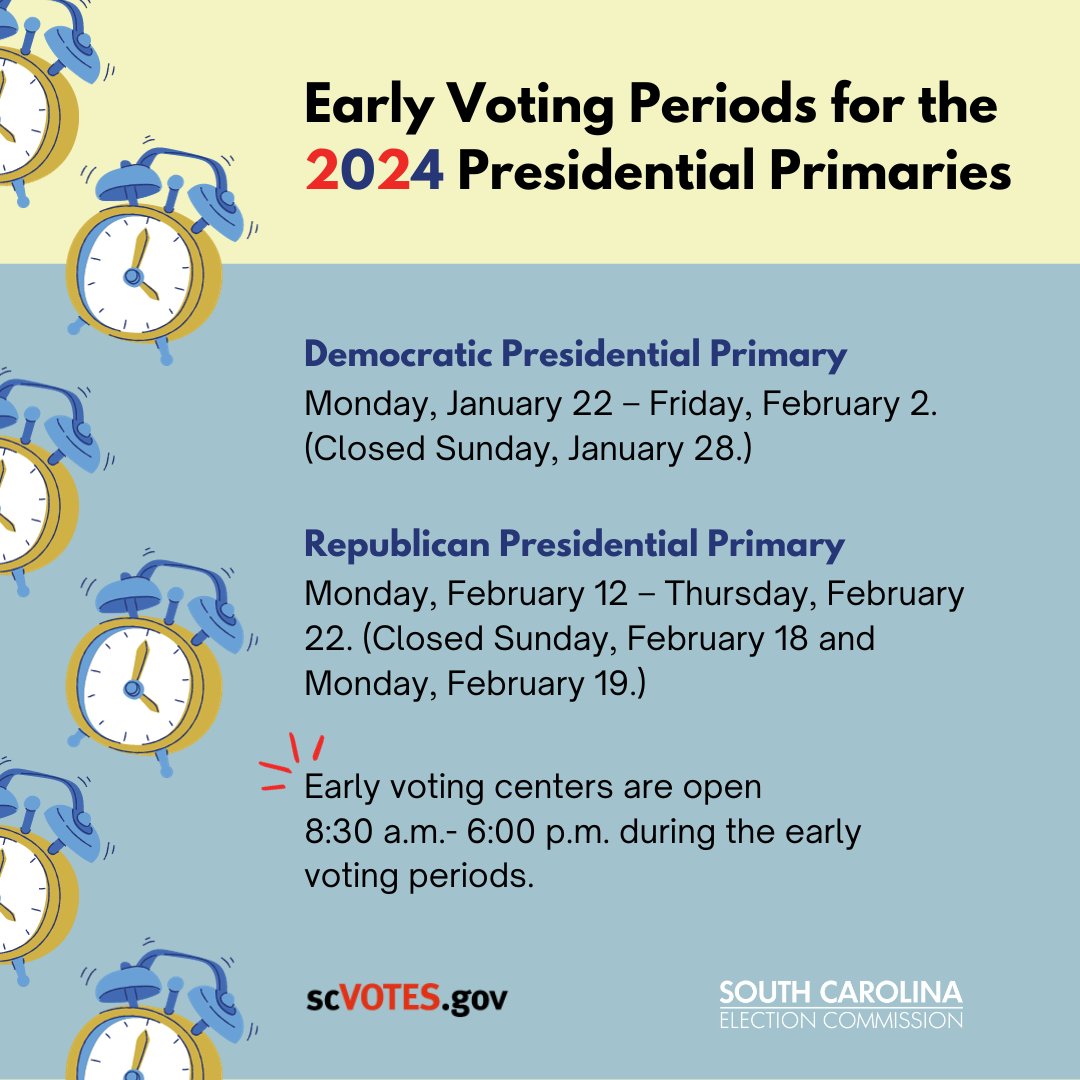 Early Voting Periods for the 2024 Presidential Primaries

Democratic Presidential Primary
Monday, January 22 – Friday, February 2. (Closed Sunday, January 28.)

Republican Presidential Primary
Monday, February 12 – Thursday, February 22. (Closed Sunday, February 18 and Monday, February 19.)

Early voting centers are open 8:30 a.m.- 6:00 p.m. during the early voting periods.

scVOTES.gov

SOUTH CAROLINA
ELECTION COMMISSION